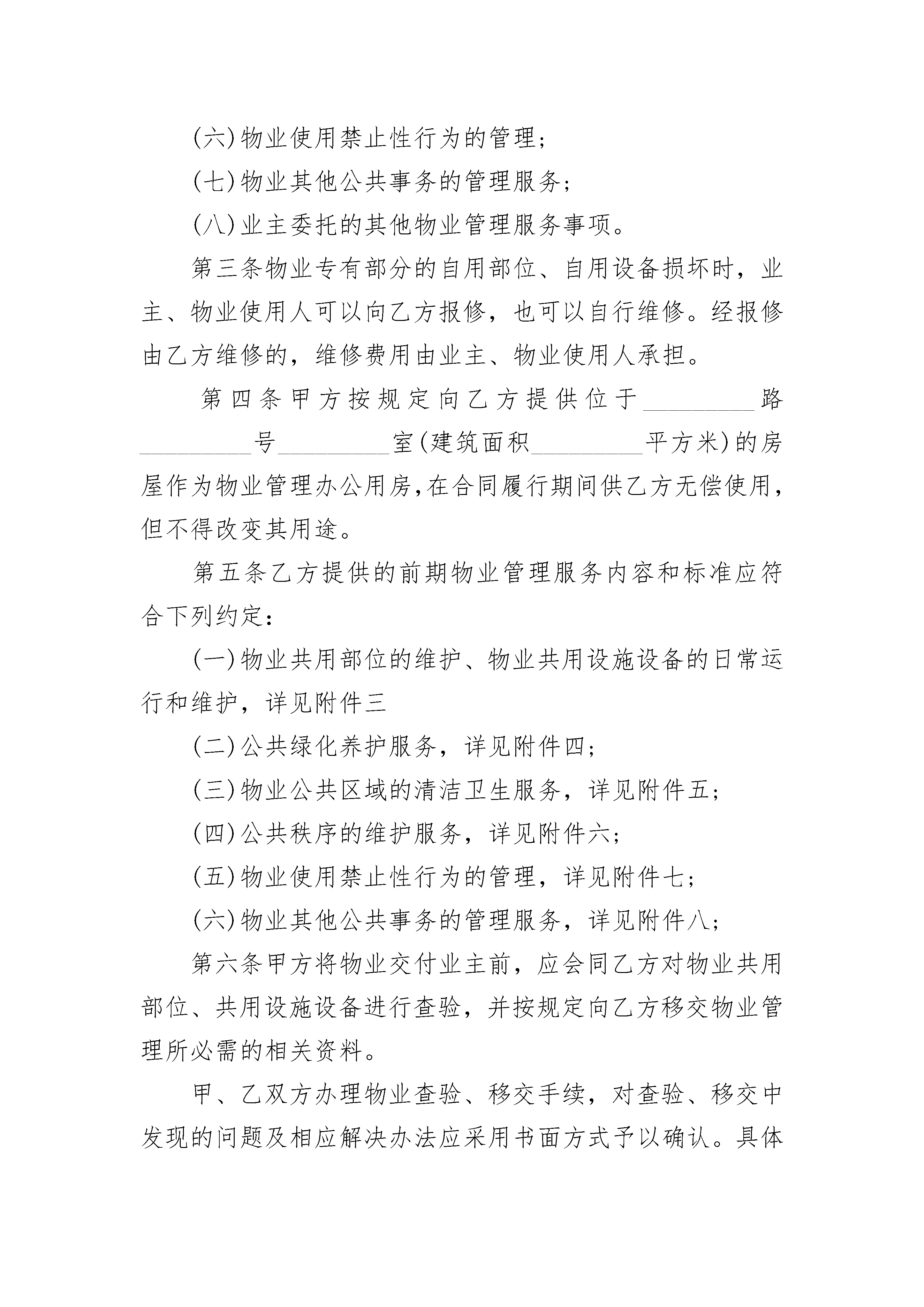 (六)物业使用禁止性行为的管理；

(七)物业其他公共事务的管理服务；

(八)业主委托的其他物业管理服务事项。

第三条物业专有部分的自用部位、自用设备损坏时，业主、物业使用人可以向乙方报修，也可以自行维修。经报修由乙方维修的，维修费用由业主、物业使用人承担。

第四条甲方按规定向乙方提供位于________路________号________室(建筑面积________平方米)的房屋作为物业管理办公用房，在合同履行期间供乙方无偿使用，但不得改变其用途。

第五条乙方提供的前期物业管理服务内容和标准应符合下列约定：

(一)物业共用部位的维护、物业共用设施设备的日常运行和维护，详见附件三

(二)公共绿化养护服务，详见附件四；

(三)物业公共区域的清洁卫生服务，详见附件五；

(四)公共秩序的维护服务，详见附件六；

(五)物业使用禁止性行为的管理，详见附件七；

(六)物业其他公共事务的管理服务，详见附件八；

第六条甲方将物业交付业主前，应会同乙方对物业共用部位、共用设施设备进行查验，并按规定向乙方移交物业管理所必需的相关资料。

甲、乙双方办理物业查验、移交手续，对查验、移交中发现的问题及相应解决办法应采用书面方式予以确认。具体